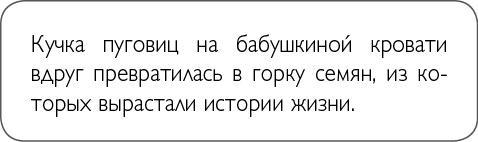 Кучка пуговиц на бабушкиной кровати вдруг превратилась в горку семян, из которых вырастали истории жизни.